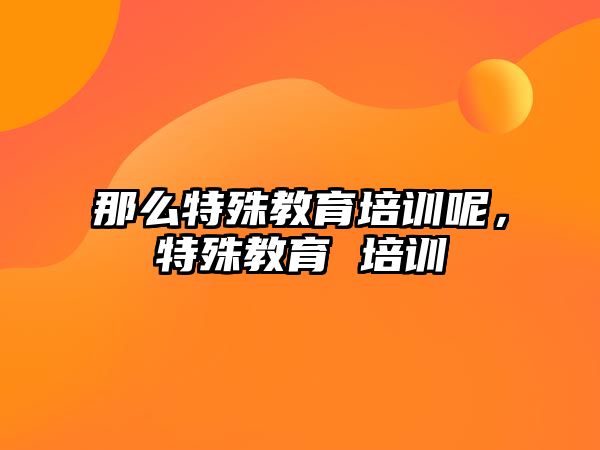 那么特殊教育培训呢，特殊教育 培训